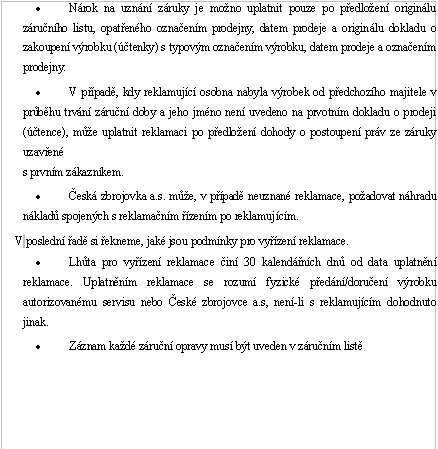 • Nárok na uznání záruky je možno uplatnit pouze po předložení originálu záručního listu, opatřeného označením prodejny, datem prodeje a originálu dokladu o zakoupení výrobku (účtenky) s typovým označením výrobku, datem prodeje a označením prodejny.

• V případě, kdy reklamující osobna nabyla výrobek od předchozího majitele v průběhu trvání záruční doby a jeho jméno není uvedeno na prvotním dokladu o prodeji (účtence), může uplatnit reklamaci po předložení dohody o postoupení práv ze záruky uzavřené
s prvním zákazníkem.

• Česká zbrojovka a.s. může, v případě neuznané reklamace, požadovat náhradu nákladů spojených s reklamačním řízením po reklamujícím.

V poslední řadě si řekneme, jaké jsou podmínky pro vyřízení reklamace.

• Lhůta pro vyřízení reklamace činí 30 kalendářních dnů od data uplatnění reklamace. Uplatněním reklamace se rozumí fyzické předání/doručení výrobku autorizovanému servisu nebo České zbrojovce a.s, není-li s reklamujícím dohodnuto jinak.

• Záznam každé záruční opravy musí být uveden v záručním listě